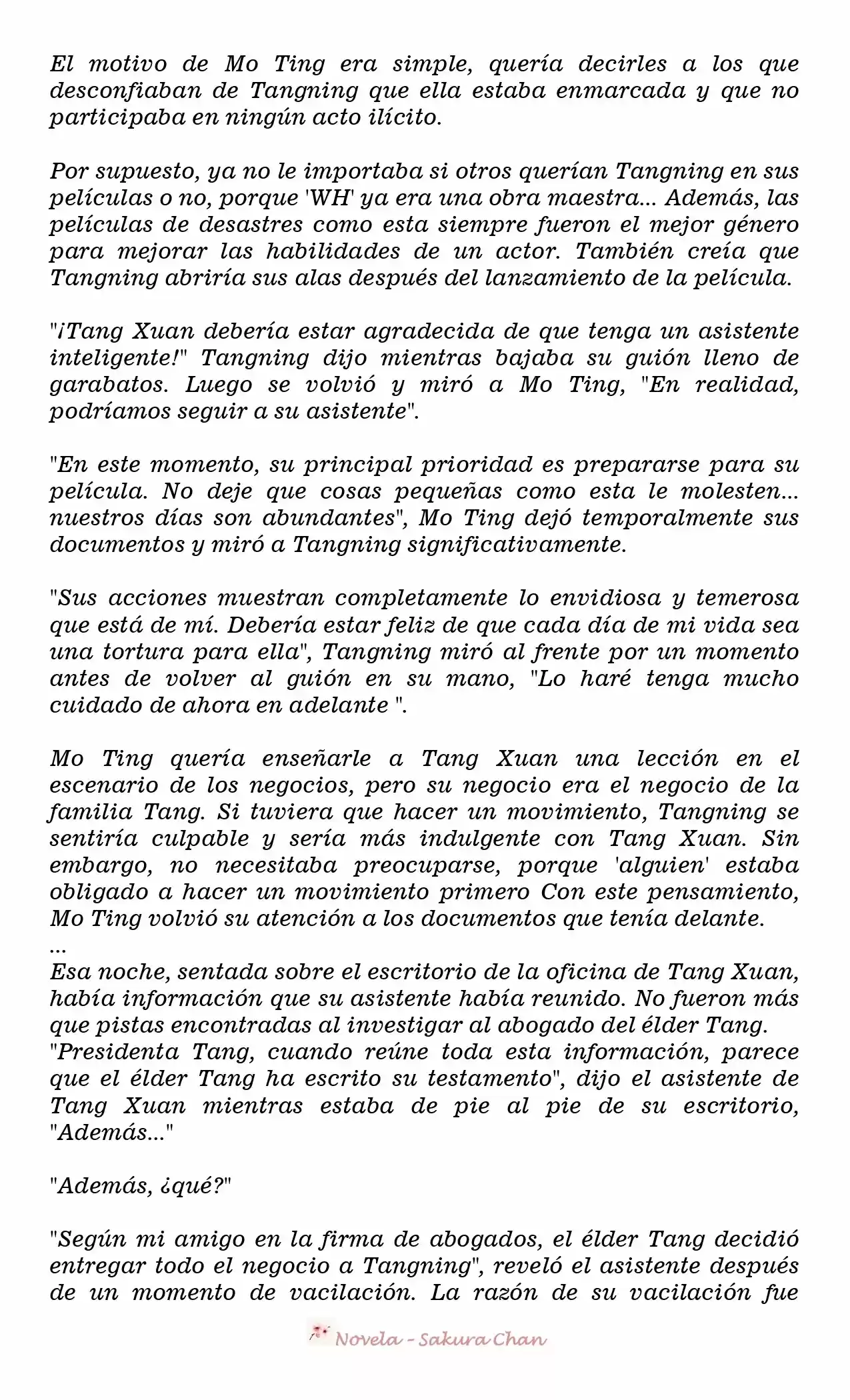 El motivo de Mo Ting era simple, quería decirles a los que desconfiaban de Tangning que ella estaba enmarcada y que no participaba en ningún acto ilícito.

Por supuesto, ya no le importaba si otros querían Tangning en sus películas o no, porque 'WH' ya era una obra maestra... Además, las películas de desastres como esta siempre fueron el mejor género para mejorar las habilidades de un actor. También creía que Tangning abriría sus alas después del lanzamiento de la película.

"¡Tang Xuan debería estar agradecida de que tenga un asistente inteligente!" Tangning dijo mientras bajaba su guión lleno de garabatos. Luego se volvió y miró a Mo Ting, "En realidad, podríamos seguir a su asistente".

"En este momento, su principal prioridad es prepararse para su película. No deje que cosas pequeñas como esta le molesten... nuestros días son abundantes", Mo Ting dejó temporalmente sus documentos y miró a Tangning significativamente.

"Sus acciones muestran completamente lo envidiosa y temerosa que está de mí. Debería estar feliz de que cada día de mi vida sea una tortura para ella", Tangning miró al frente por un momento antes de volver al guión en su mano, "Lo haré tenga mucho cuidado de ahora en adelante ".

Mo Ting quería enseñarle a Tang Xuan una lección en el escenario de los negocios, pero su negocio era el negocio de la familia Tang. Si tuviera que hacer un movimiento, Tangning se sentiría culpable y sería más indulgente con Tang Xuan. Sin embargo, no necesitaba preocuparse, porque 'alguien' estaba obligado a hacer un movimiento primero Con este pensamiento, Mo Ting volvió su atención a los documentos que tenía delante.
...
Esa noche, sentada sobre el escritorio de la oficina de Tang Xuan, había información que su asistente había reunido. No fueron más que pistas encontradas al investigar al abogado del élder Tang.
"Presidenta Tang, cuando reúne toda esta información, parece que el élder Tang ha escrito su testamento", dijo el asistente de Tang Xuan mientras estaba de pie al pie de su escritorio, "Además..."

"Además, ¿qué?"

"Según mi amigo en la firma de abogados, el élder Tang decidió entregar todo el negocio a Tangning", reveló el asistente después de un momento de vacilación. La razón de su vacilación fue

Novela - Sakura Chan